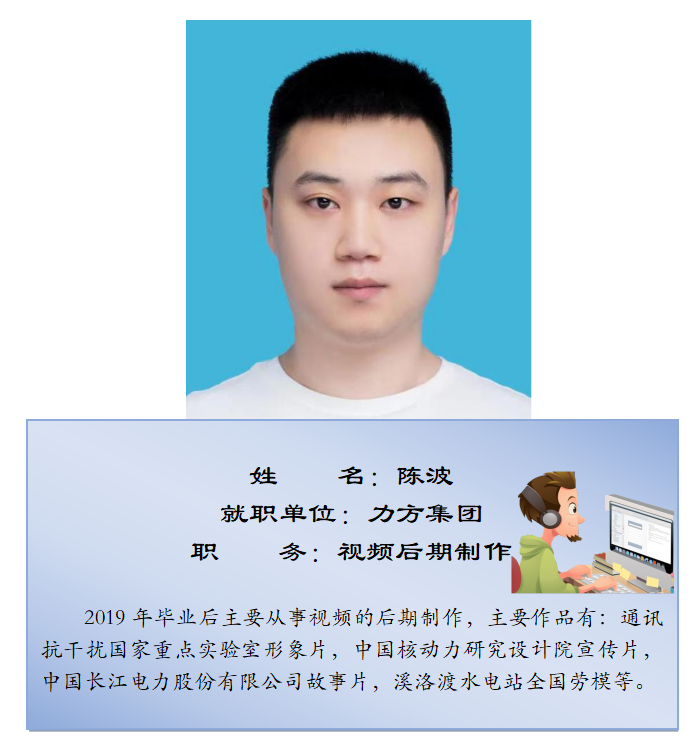 姓 名：陈波
就职单位：力方集团
职 务：视频后期制作

2019年毕业后主要从事视频的后期制作，主要作品有：通讯抗干扰国家重点实验室形象片，中国核动力研究设计院宣传片，中国长江电力股份有限公司故事片，溪洛渡水电站全国劳模等。